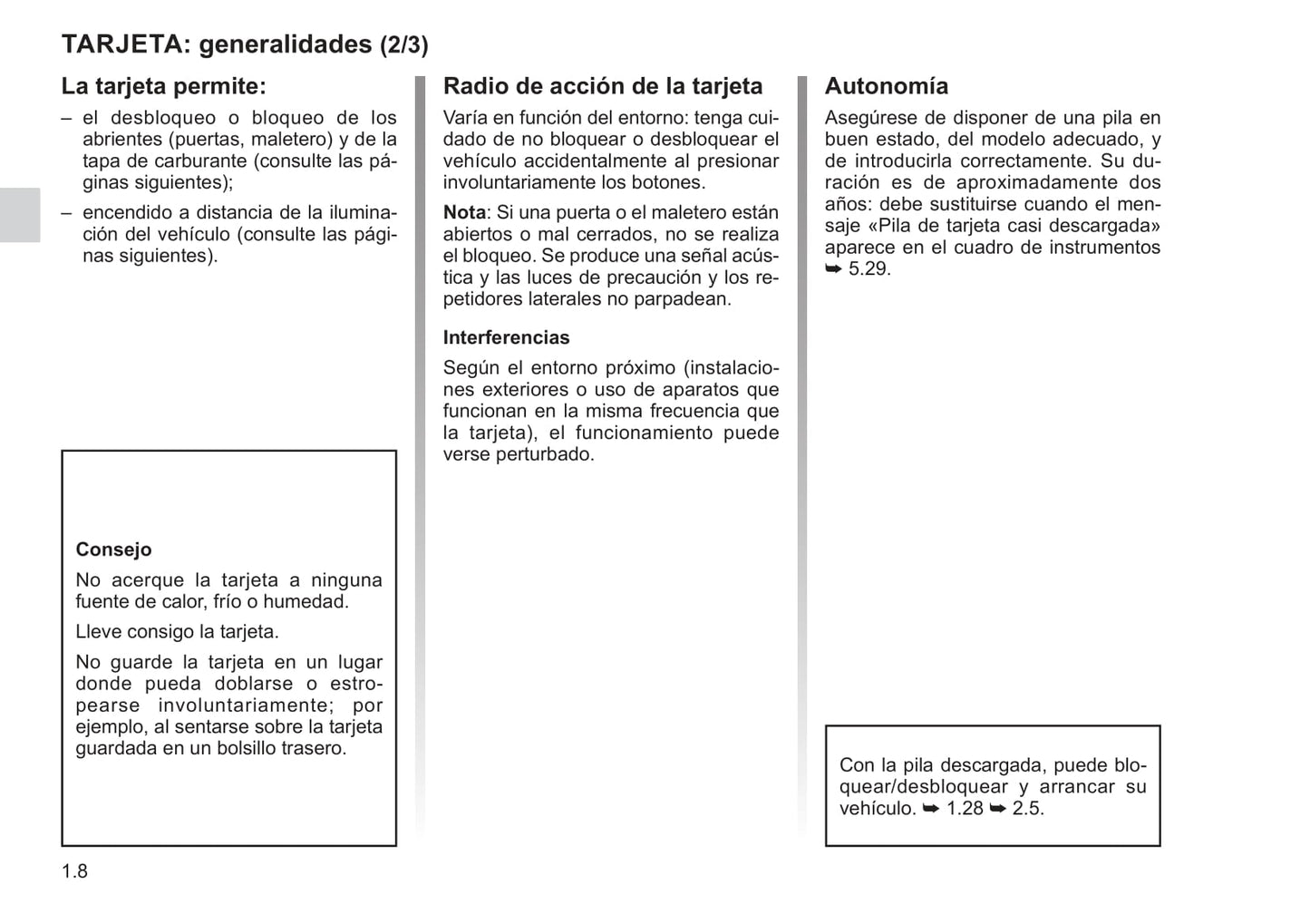 TARJETA: generalidades (2/3)

La tarjeta permite:

– el desbloqueo o bloqueo de los abrientes (puertas, maletero) y de la tapa de carburante (consulte las páginas siguientes);

– encendido a distancia de la iluminación del vehículo (consulte las páginas siguientes).

Consejo

No acerque la tarjeta a ninguna fuente de calor, frío o humedad.

Lleve consigo la tarjeta.

No guarde la tarjeta en un lugar donde pueda doblarse o estropearse involuntariamente; por ejemplo, al sentarse sobre la tarjeta guardada en un bolsillo trasero.

Radio de acción de la tarjeta

Varía en función del entorno: tenga cuidado de no bloquear o desbloquear el vehículo accidentalmente al presionar involuntariamente los botones.

Nota: Si una puerta o el maletero están abiertos o mal cerrados, no se realiza el bloqueo. Se produce una señal acústica y las luces de precaución y los repetidores laterales no parpadean.

Interferencias

Según el entorno próximo (instalaciones exteriores o uso de aparatos que funcionan en la misma frecuencia que la tarjeta), el funcionamiento puede verse perturbado.

Autonomía

Asegúrese de disponer de una pila en buen estado, del modelo adecuado, y de introducirla correctamente. Su duración es de aproximadamente dos años: debe sustituirse cuando el mensaje «Pila de tarjeta casi descargada» aparece en el cuadro de instrumentos ➥ 5.29.

Con la pila descargada, puede bloquear/desbloquear y arrancar su vehículo. ➥ 1.28 ➥ 2.5.

1.8